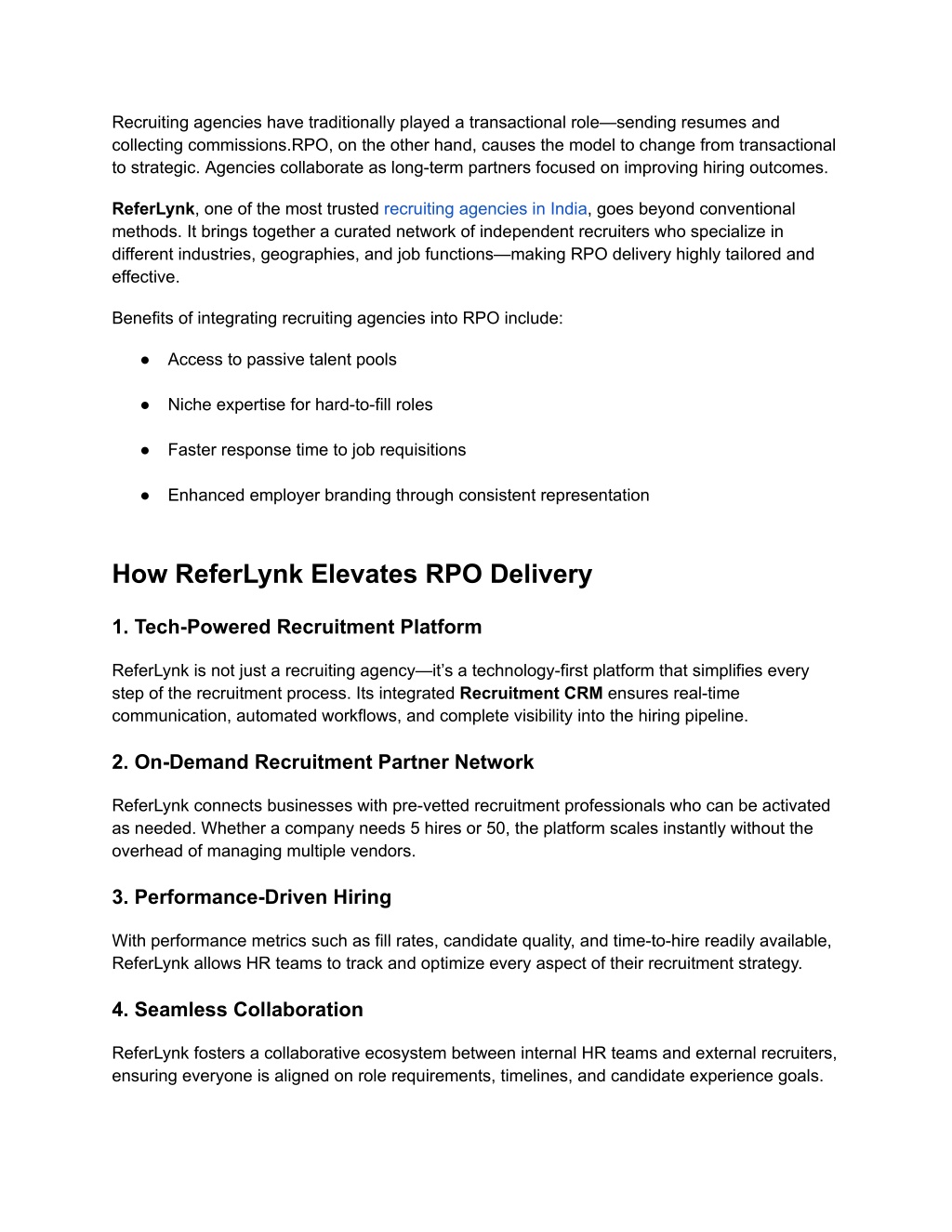 Recruiting agencies have traditionally played a transactional role—sending resumes and collecting commissions.RPO, on the other hand, causes the model to change from transactional to strategic. Agencies collaborate as long-term partners focused on improving hiring outcomes.

ReferLynk, one of the most trusted recruiting agencies in India, goes beyond conventional methods. It brings together a curated network of independent recruiters who specialize in different industries, geographies, and job functions—making RPO delivery highly tailored and effective.

Benefits of integrating recruiting agencies into RPO include:

● Access to passive talent pools

● Niche expertise for hard-to-fill roles

● Faster response time to job requisitions

● Enhanced employer branding through consistent representation

How ReferLynk Elevates RPO Delivery

1. Tech-Powered Recruitment Platform

ReferLynk is not just a recruiting agency—it's a technology-first platform that simplifies every step of the recruitment process. Its integrated Recruitment CRM ensures real-time communication, automated workflows, and complete visibility into the hiring pipeline.

2. On-Demand Recruitment Partner Network

ReferLynk connects businesses with pre-vetted recruitment professionals who can be activated as needed. Whether a company needs 5 hires or 50, the platform scales instantly without the overhead of managing multiple vendors.

3. Performance-Driven Hiring

With performance metrics such as fill rates, candidate quality, and time-to-hire readily available, ReferLynk allows HR teams to track and optimize every aspect of their recruitment strategy.

4. Seamless Collaboration

ReferLynk fosters a collaborative ecosystem between internal HR teams and external recruiters, ensuring everyone is aligned on role requirements, timelines, and candidate experience goals.